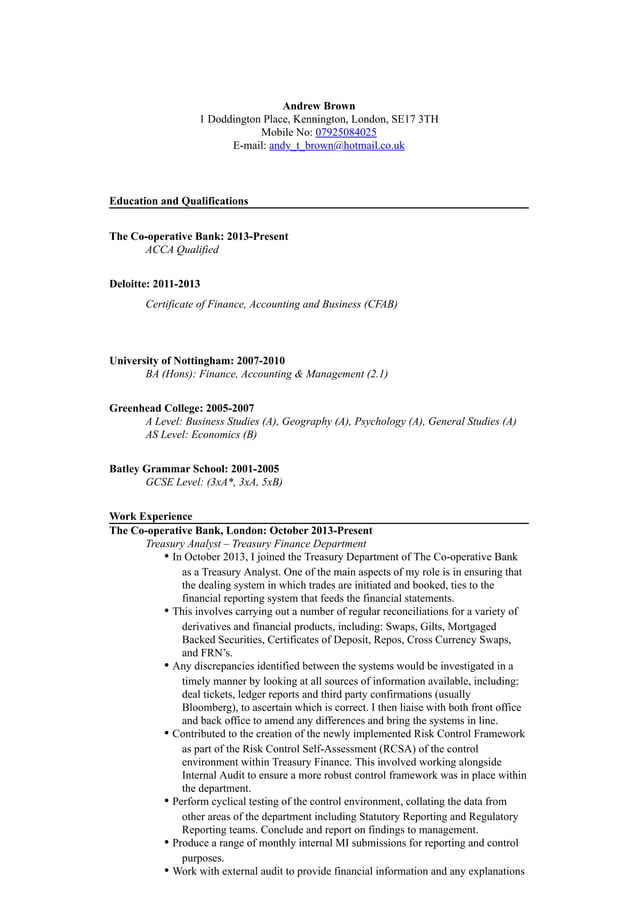 Andrew Brown
1 Doddington Place, Kennington, London, SE17 3TH
Mobile No: 07925084025
E-mail: andy_t_brown@hotmail.co.uk

Education and Qualifications

The Co-operative Bank: 2013-Present
ACCA Qualified

Deloitte: 2011-2013
Certificate of Finance, Accounting and Business (CFAB)

University of Nottingham: 2007-2010
BA (Hons): Finance, Accounting & Management (2.1)

Greenhead College: 2005-2007
A Level: Business Studies (A), Geography (A), Psychology (A), General Studies (A)
AS Level: Economics (B)

Batley Grammar School: 2001-2005
GCSE Level: (3xA*, 3xA, 5xB)

Work Experience
The Co-operative Bank, London: October 2013-Present
Treasury Analyst – Treasury Finance Department

• In October 2013, I joined the Treasury Department of The Co-operative Bank as a Treasury Analyst. One of the main aspects of my role is in ensuring that the dealing system in which trades are initiated and booked, ties to the financial reporting system that feeds the financial statements.
• This involves carrying out a number of regular reconciliations for a variety of derivatives and financial products, including: Swaps, Gilts, Mortgaged Backed Securities, Certificates of Deposit, Repos, Cross Currency Swaps, and FRN's.
• Any discrepancies identified between the systems would be investigated in a timely manner by looking at all sources of information available, including: deal tickets, ledger reports and third party confirmations (usually Bloomberg), to ascertain which is correct. I then liaise with both front office and back office to amend any differences and bring the systems in line.
• Contributed to the creation of the newly implemented Risk Control Framework as part of the Risk Control Self-Assessment (RCSA) of the control environment within Treasury Finance. This involved working alongside Internal Audit to ensure a more robust control framework was in place within the department.
• Perform cyclical testing of the control environment, collating the data from other areas of the department including Statutory Reporting and Regulatory Reporting teams. Conclude and report on findings to management.
• Produce a range of monthly internal MI submissions for reporting and control purposes.
• Work with external audit to provide financial information and any explanations